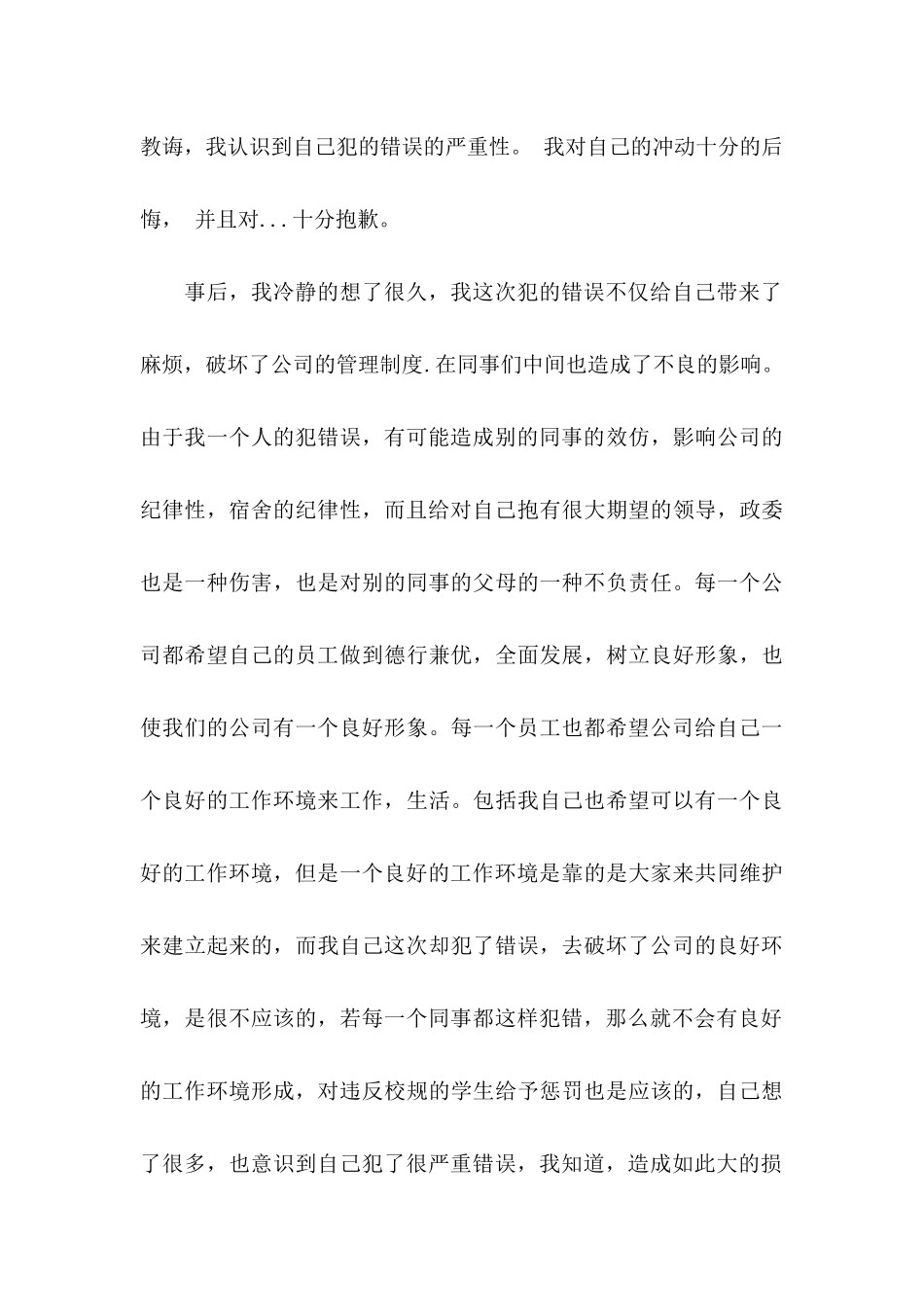 教诲，我认识到自己犯的错误的严重性。 我对自己的冲动十分的后悔， 并且对...十分抱歉。

事后，我冷静的想了很久，我这次犯的错误不仅给自己带来了麻烦，破坏了公司的管理制度.在同事们中间也造成了不良的影响。由于我一个人的犯错误，有可能造成别的同事的效仿，影响公司的纪律性，宿舍的纪律性，而且给对自己抱有很大期望的领导，政委也是一种伤害，也是对别的同事的父母的一种不负责任。每一个公司都希望自己的员工做到德行兼优，全面发展，树立良好形象，也使我们的公司有一个良好形象。每一个员工也都希望公司给自己一个良好的工作环境来工作，生活。包括我自己也希望可以有一个良好的工作环境，但是一个良好的工作环境是靠的是大家来共同维护来建立起来的，而我自己这次却犯了错误，去破坏了公司的良好环境，是很不应该的，若每一个同事都这样犯错，那么就不会有良好的工作环境形成，对违反校规的学生给予惩罚也是应该的，自己想了很多，也意识到自己犯了很严重错误，我知道，造成如此大的损